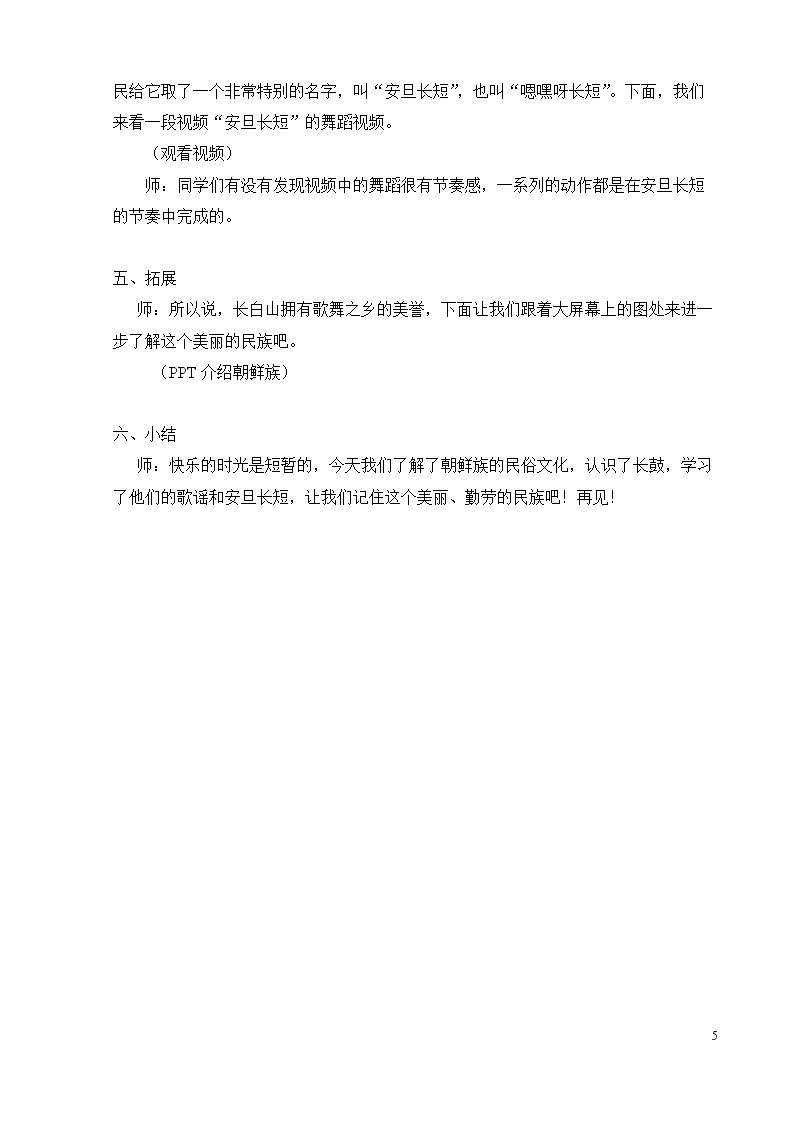 民给它取了一个非常特别的名字，叫“安旦长短”，也叫“嗯嘿呀长短”。下面，我们来看一段视频“安旦长短”的舞蹈视频。

（观看视频）

师：同学们有没有发现视频中的舞蹈很有节奏感，一系列的动作都是在安旦长短的节奏中完成的。

五、拓展

师：所以说，长白山拥有歌舞之乡的美誉，下面让我们跟着大屏幕上的图处来进一步了解这个美丽的民族吧。

（PPT介绍朝鲜族）

六、小结

师：快乐的时光是短暂的，今天我们了解了朝鲜族的民俗文化，认识了长鼓，学习了他们的歌谣和安旦长短，让我们记住这个美丽、勤劳的民族吧！再见！

5